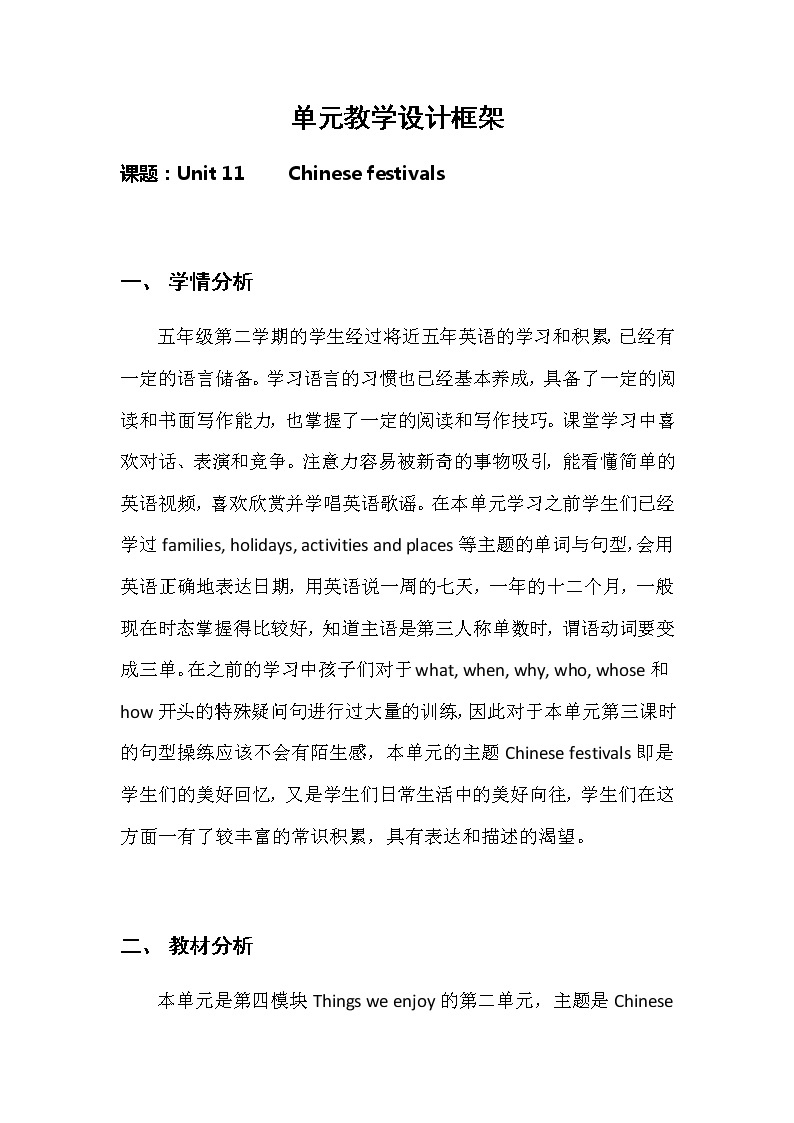 单元教学设计框架

课题：Unit 11　　Chinese festivals

一、 学情分析

五年级第二学期的学生经过将近五年英语的学习和积累，已经有一定的语言储备。学习语言的习惯也已经基本养成，具备了一定的阅读和书面写作能力，也掌握了一定的阅读和写作技巧。课堂学习中喜欢对话、表演和竞争。注意力容易被新奇的事物吸引，能看懂简单的英语视频，喜欢欣赏并学唱英语歌谣。在本单元学习之前学生们已经学过 families, holidays, activities and places 等主题的单词与句型，会用英语正确地表达日期，用英语说一周的七天，一年的十二个月，一般现在时态掌握得比较好，知道主语是第三人称单数时，谓语动词要变成三单。在之前的学习中孩子们对于 what, when, why, who, whose 和 how 开头的特殊疑问句进行过大量的训练，因此对于本单元第三课时的句型操练应该不会有陌生感，本单元的主题 Chinese festivals 即是学生们的美好回忆，又是学生们日常生活中的美好向往，学生们在这方面一有了较丰富的常识积累，具有表达和描述的渴望。

二、 教材分析

本单元是第四模块 Things we enjoy 的第二单元，主题是 Chinese